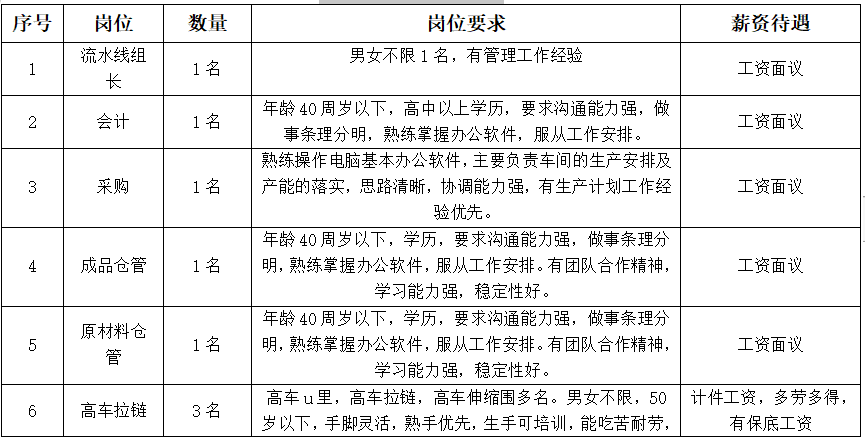 | 序号 | 岗位 | 数量 | 岗位要求 | 薪资待遇 |
|---|---|---|---|---|
| 1 | 流水线组长 | 1名 | 男女不限1名，有管理工作经验 | 工资面议 |
| 2 | 会计 | 1名 | 年龄40周岁以下，高中以上学历，要求沟通能力强，做事条理分明，熟练掌握办公软件，服从工作安排。 | 工资面议 |
| 3 | 采购 | 1名 | 熟练操作电脑基本办公软件，主要负责车间的生产安排及产能的落实，思路清晰，协调能力强，有生产计划工作经验优先。 | 工资面议 |
| 4 | 成品仓管 | 1名 | 年龄40周岁以下，学历，要求沟通能力强，做事条理分明，熟练掌握办公软件，服从工作安排。有团队合作精神，学习能力强，稳定性好。 | 工资面议 |
| 5 | 原材料仓管 | 1名 | 年龄40周岁以下，学历，要求沟通能力强，做事条理分明，熟练掌握办公软件，服从工作安排。有团队合作精神，学习能力强，稳定性好。 | 工资面议 |
| 6 | 高车拉链 | 3名 | 高车u里，高车拉链，高车伸缩围多名。男女不限，50岁以下，手脚灵活，熟手优先，生手可培训，能吃苦耐劳， | 计件工资，多劳多得，有保底工资 |